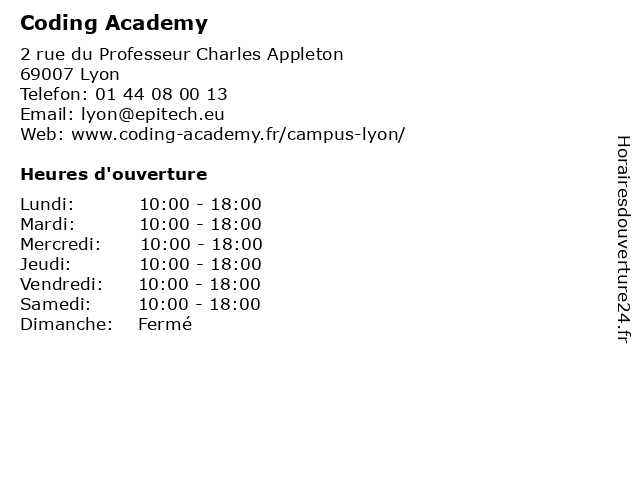 Coding Academy

2 rue du Professeur Charles Appleton
69007 Lyon
Telefon: 01 44 08 00 13
Email: lyon@epitech.eu
Web: www.coding-academy.fr/campus-lyon/

Heures d'ouverture

Lundi: 10:00 - 18:00
Mardi: 10:00 - 18:00
Mercredi: 10:00 - 18:00
Jeudi: 10:00 - 18:00
Vendredi: 10:00 - 18:00
Samedi: 10:00 - 18:00
Dimanche: Fermé

Horairesdouverture24.fr